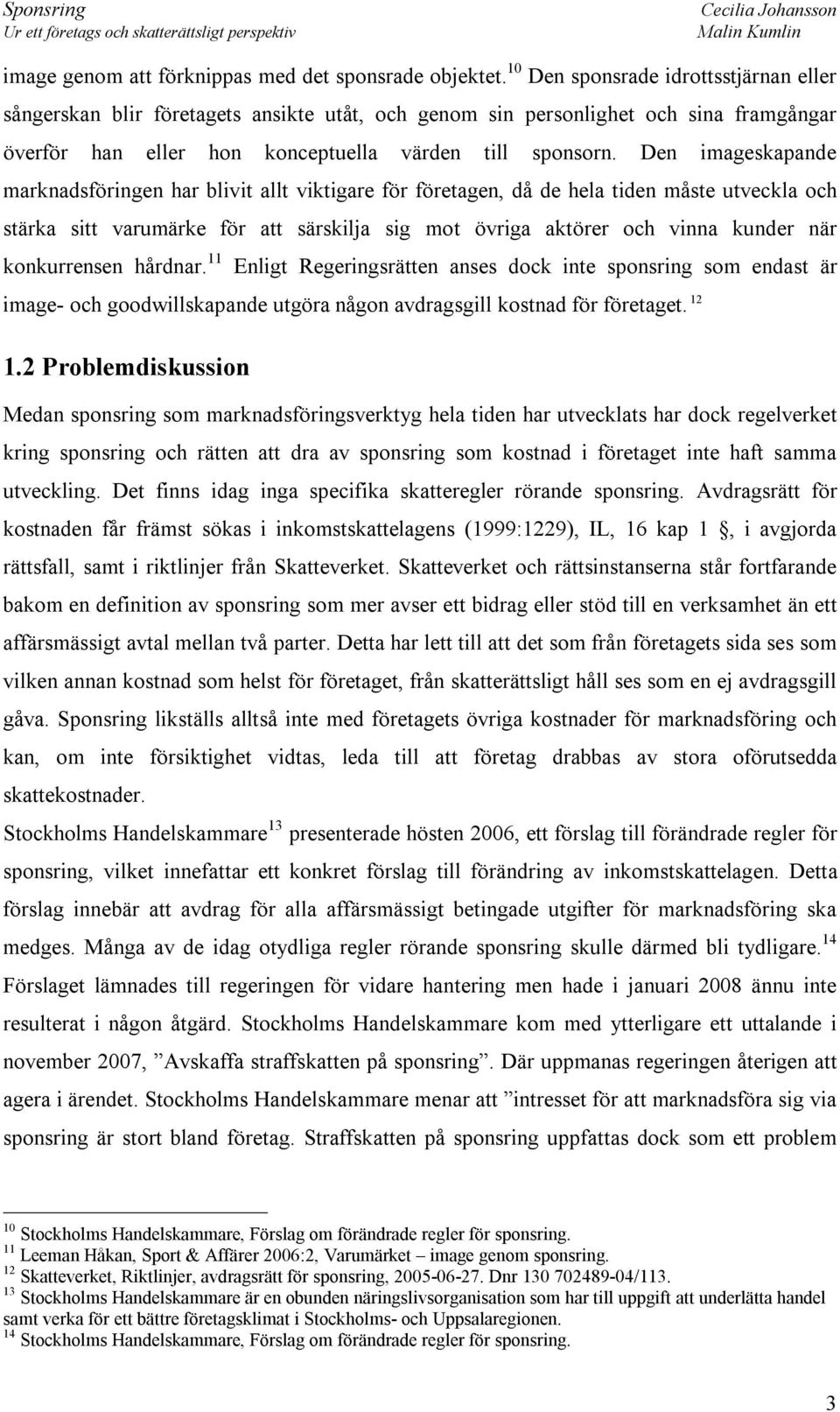 Sponsring
Ur ett företags och skatterättsligt perspektiv

Cecilia Johansson
Malin Kumlin

image genom att förknippas med det sponsrade objektet.$^{10}$ Den sponsrade idrottsstjärnan eller sångerskan blir företagets ansikte utåt, och genom sin personlighet och sina framgångar överför han eller hon konceptuella värden till sponsorn. Den imageskapande marknadsföringen har blivit allt viktigare för företagen, då de hela tiden måste utveckla och stärka sitt varumärke för att särskilja sig mot övriga aktörer och vinna kunder när konkurrensen hårdnar.$^{11}$ Enligt Regeringsrätten anses dock inte sponsring som endast är image- och goodwillskapande utgöra någon avdragsgill kostnad för företaget.$^{12}$

1.2 Problemdiskussion

Medan sponsring som marknadsföringsverktyg hela tiden har utvecklats har dock regelverket kring sponsring och rätten att dra av sponsring som kostnad i företaget inte haft samma utveckling. Det finns idag inga specifika skatteregler rörande sponsring. Avdragsrätt för kostnaden får främst sökas i inkomstskattelagens (1999:1229), IL, 16 kap 1 §, i avgjorda rättsfall, samt i riktlinjer från Skatteverket. Skatteverket och rättsinstanserna står fortfarande bakom en definition av sponsring som mer avser ett bidrag eller stöd till en verksamhet än ett affärsmässigt avtal mellan två parter. Detta har lett till att det som från företagets sida ses som vilken annan kostnad som helst för företaget, från skatterättsligt håll ses som en ej avdragsgill gåva. Sponsring likställs alltså inte med företagets övriga kostnader för marknadsföring och kan, om inte försiktighet vidtas, leda till att företag drabbas av stora oförutsedda skattekostnader.

Stockholms Handelskammare$^{13}$ presenterade hösten 2006, ett förslag till förändrade regler för sponsring, vilket innefattar ett konkret förslag till förändring av inkomstskattelagen. Detta förslag innebär att avdrag för alla affärsmässigt betingade utgifter för marknadsföring ska medges. Många av de idag otydliga regler rörande sponsring skulle därmed bli tydligare.$^{14}$ Förslaget lämnades till regeringen för vidare hantering men hade i januari 2008 ännu inte resulterat i någon åtgärd. Stockholms Handelskammare kom med ytterligare ett uttalande i november 2007, ”Avskaffa straffskatten på sponsring”. Där uppmanas regeringen återigen att agera i ärendet. Stockholms Handelskammare menar att ”intresset för att marknadsföra sig via sponsring är stort bland företag. Straffskatten på sponsring uppfattas dock som ett problem

$^{10}$ Stockholms Handelskammare, Förslag om förändrade regler för sponsring.
$^{11}$ Leeman Håkan, Sport & Affärer 2006:2, Varumärket – image genom sponsring.
$^{12}$ Skatteverket, Riktlinjer, avdragsrätt för sponsring, 2005-06-27. Dnr 130 702489-04/113.
$^{13}$ Stockholms Handelskammare är en obunden näringslivsorganisation som har till uppgift att underlätta handel samt verka för ett bättre företagsklimat i Stockholms- och Uppsalaregionen.
$^{14}$ Stockholms Handelskammare, Förslag om förändrade regler för sponsring.

3